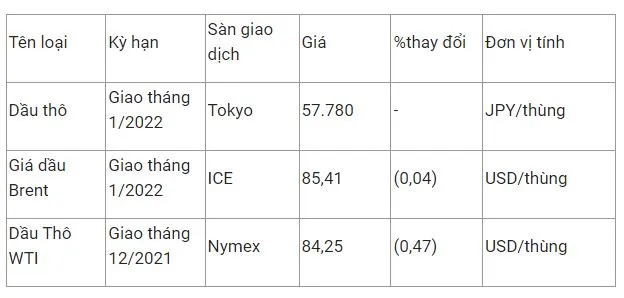 | Tên loại | Kỳ hạn | Sàn giao dịch | Giá | %thay đổi | Đơn vị tính |
|---|---|---|---|---|---|
| Dầu thô | Giao tháng 1/2022 | Tokyo | 57.780 | - | JPY/thùng |
| Giá dầu Brent | Giao tháng 1/2022 | ICE | 85,41 | (0,04) | USD/thùng |
| Dầu Thô WTI | Giao tháng 12/2021 | Nymex | 84,25 | (0,47) | USD/thùng |